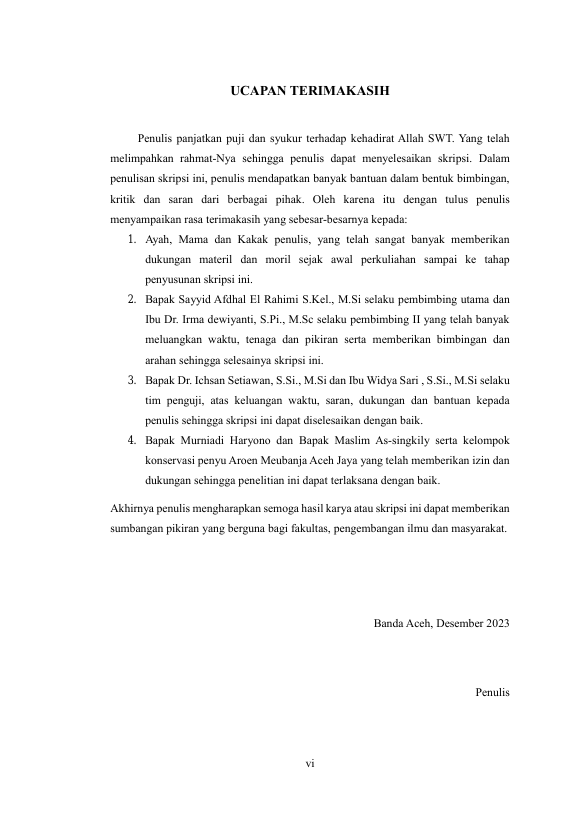 UCAPAN TERIMAKASIH

Penulis panjatkan puji dan syukur terhadap kehadirat Allah SWT. Yang telah melimpahkan rahmat-Nya sehingga penulis dapat menyelesaikan skripsi. Dalam penulisan skripsi ini, penulis mendapatkan banyak bantuan dalam bentuk bimbingan, kritik dan saran dari berbagai pihak. Oleh karena itu dengan tulus penulis menyampaikan rasa terimakasih yang sebesar-besarnya kepada:

1. Ayah, Mama dan Kakak penulis, yang telah sangat banyak memberikan dukungan materil dan moril sejak awal perkuliahan sampai ke tahap penyusunan skripsi ini.
2. Bapak Sayyid Afdhal El Rahimi S.Kel., M.Si selaku pembimbing utama dan Ibu Dr. Irma dewiyanti, S.Pi., M.Sc selaku pembimbing II yang telah banyak meluangkan waktu, tenaga dan pikiran serta memberikan bimbingan dan arahan sehingga selesainya skripsi ini.
3. Bapak Dr. Ichsan Setiawan, S.Si., M.Si dan Ibu Widya Sari , S.Si., M.Si selaku tim penguji, atas keluangan waktu, saran, dukungan dan bantuan kepada penulis sehingga skripsi ini dapat diselesaikan dengan baik.
4. Bapak Murniadi Haryono dan Bapak Maslim As-singkily serta kelompok konservasi penyu Aroen Meubanja Aceh Jaya yang telah memberikan izin dan dukungan sehingga penelitian ini dapat terlaksana dengan baik.

Akhirnya penulis mengharapkan semoga hasil karya atau skripsi ini dapat memberikan sumbangan pikiran yang berguna bagi fakultas, pengembangan ilmu dan masyarakat.

Banda Aceh, Desember 2023

Penulis

vi